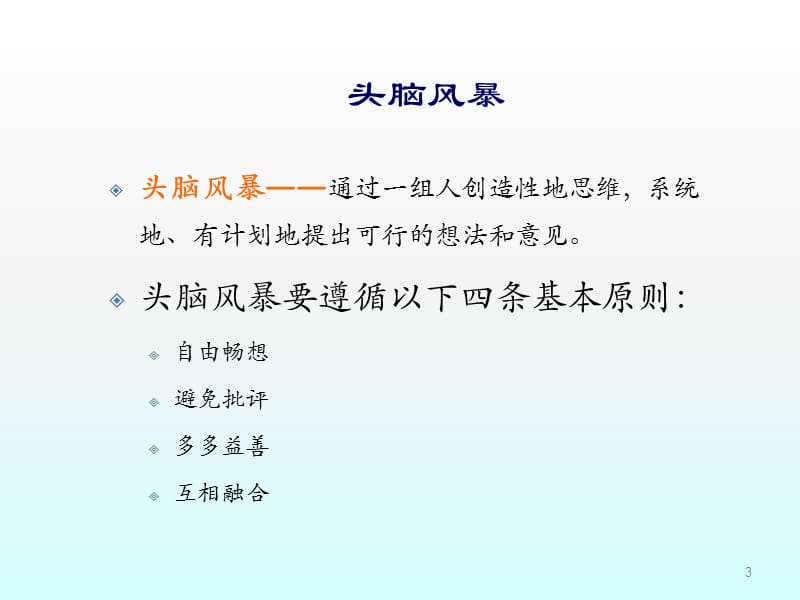 头脑风暴

头脑风暴——通过一组人创造性地思维，系统地、有计划地提出可行的想法和意见。

头脑风暴要遵循以下四条基本原则：

自由畅想

避免批评

多多益善

互相融合

3